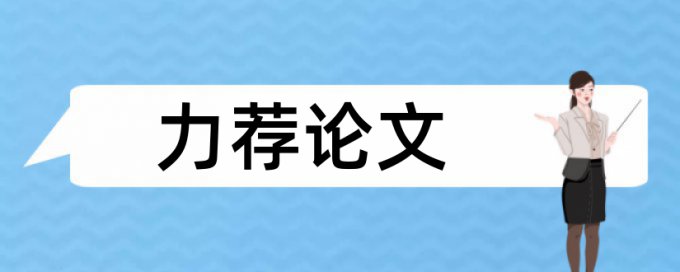 力荐论文